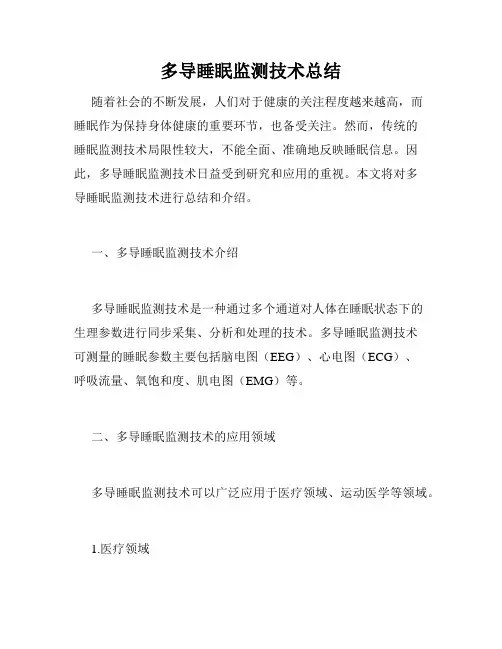 多导睡眠监测技术总结

随着社会的不断发展，人们对于健康的关注程度越来越高，而睡眠作为保持身体健康的重要环节，也备受关注。然而，传统的睡眠监测技术局限性较大，不能全面、准确地反映睡眠信息。因此，多导睡眠监测技术日益受到研究和应用的重视。本文将对多导睡眠监测技术进行总结和介绍。

一、多导睡眠监测技术介绍

多导睡眠监测技术是一种通过多个通道对人体在睡眠状态下的生理参数进行同步采集、分析和处理的技术。多导睡眠监测技术可测量的睡眠参数主要包括脑电图（EEG）、心电图（ECG）、呼吸流量、氧饱和度、肌电图（EMG）等。

二、多导睡眠监测技术的应用领域

多导睡眠监测技术可以广泛应用于医疗领域、运动医学等领域。

1.医疗领域